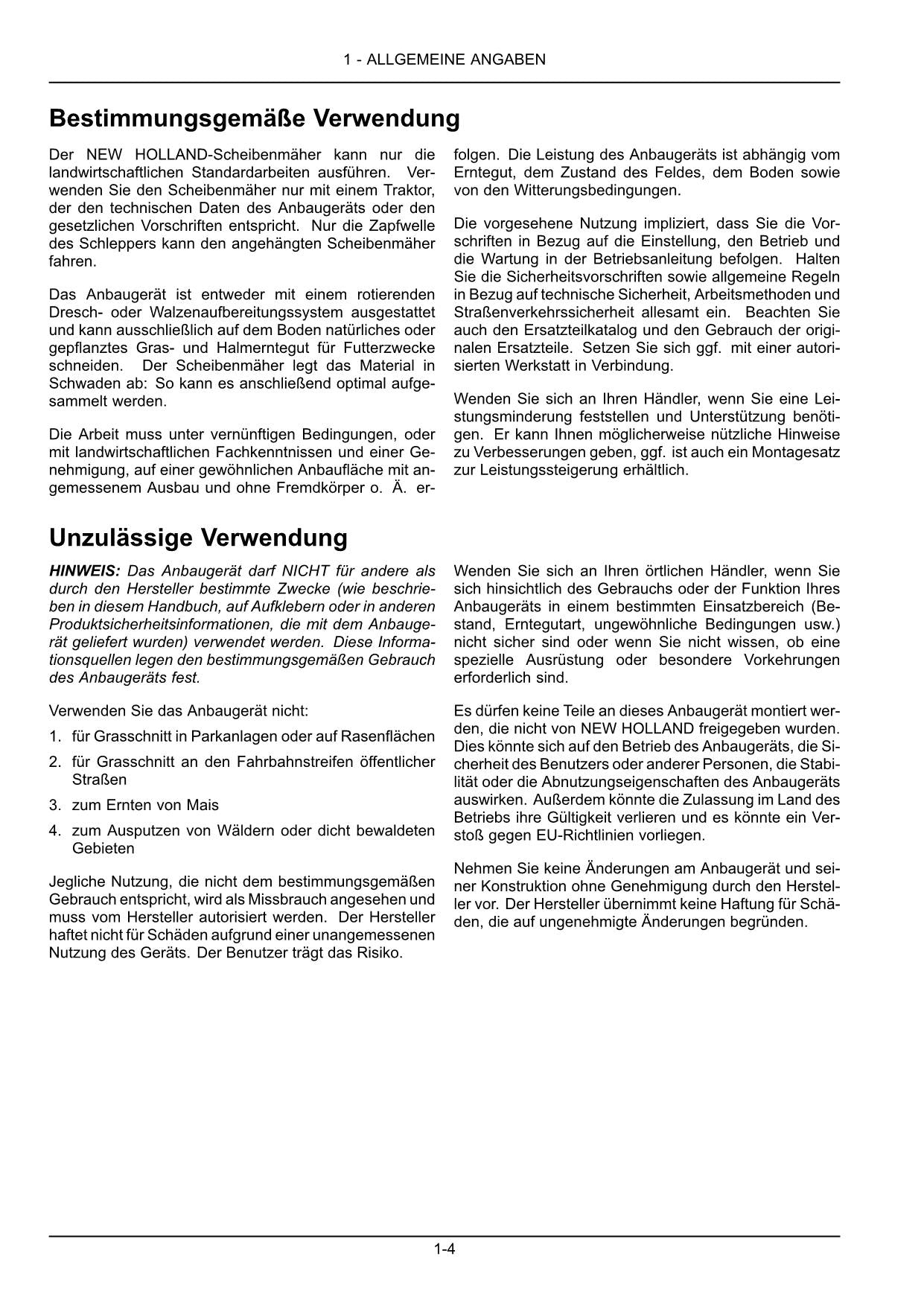 1 - ALLGEMEINE ANGABEN

Bestimmungsgemäße Verwendung

Der NEW HOLLAND-Scheibenmäher kann nur die landwirtschaftlichen Standardarbeiten ausführen. Verwenden Sie den Scheibenmäher nur mit einem Traktor, der den technischen Daten des Anbaugeräts oder den gesetzlichen Vorschriften entspricht. Nur die Zapfwelle des Schleppers kann den angehängten Scheibenmäher fahren.

Das Anbaugerät ist entweder mit einem rotierenden Dresch- oder Walzenaufbereitungssystem ausgestattet und kann ausschließlich auf dem Boden natürliches oder gepflanztes Gras- und Halmerntegut für Futterzwecke schneiden. Der Scheibenmäher legt das Material in Schwaden ab: So kann es anschließend optimal aufgesammelt werden.

Die Arbeit muss unter vernünftigen Bedingungen, oder mit landwirtschaftlichen Fachkenntnissen und einer Genehmigung, auf einer gewöhnlichen Anbaufläche mit angemessenem Ausbau und ohne Fremdkörper o. Ä. erfolgen. Die Leistung des Anbaugeräts ist abhängig vom Erntegut, dem Zustand des Feldes, dem Boden sowie von den Witterungsbedingungen.

Die vorgesehene Nutzung impliziert, dass Sie die Vorschriften in Bezug auf die Einstellung, den Betrieb und die Wartung in der Betriebsanleitung befolgen. Halten Sie die Sicherheitsvorschriften sowie allgemeine Regeln in Bezug auf technische Sicherheit, Arbeitsmethoden und Straßenverkehrssicherheit allesamt ein. Beachten Sie auch den Ersatzteilkatalog und den Gebrauch der originalen Ersatzteile. Setzen Sie sich ggf. mit einer autorisierten Werkstatt in Verbindung.

Wenden Sie sich an Ihren Händler, wenn Sie eine Leistungsminderung feststellen und Unterstützung benötigen. Er kann Ihnen möglicherweise nützliche Hinweise zu Verbesserungen geben, ggf. ist auch ein Montagesatz zur Leistungssteigerung erhältlich.

Unzulässige Verwendung

HINWEIS: Das Anbaugerät darf NICHT für andere als durch den Hersteller bestimmte Zwecke (wie beschrieben in diesem Handbuch, auf Aufklebern oder in anderen Produktsicherheitsinformationen, die mit dem Anbaugerät geliefert wurden) verwendet werden. Diese Informationsquellen legen den bestimmungsgemäßen Gebrauch des Anbaugeräts fest.

Verwenden Sie das Anbaugerät nicht:

1. für Grasschnitt in Parkanlagen oder auf Rasenflächen
2. für Grasschnitt an den Fahrbahnstreifen öffentlicher Straßen
3. zum Ernten von Mais
4. zum Ausputzen von Wäldern oder dicht bewaldeten Gebieten

Jegliche Nutzung, die nicht dem bestimmungsgemäßen Gebrauch entspricht, wird als Missbrauch angesehen und muss vom Hersteller autorisiert werden. Der Hersteller haftet nicht für Schäden aufgrund einer unangemessenen Nutzung des Geräts. Der Benutzer trägt das Risiko.

Wenden Sie sich an Ihren örtlichen Händler, wenn Sie sich hinsichtlich des Gebrauchs oder der Funktion Ihres Anbaugeräts in einem bestimmten Einsatzbereich (Bestand, Erntegutart, ungewöhnliche Bedingungen usw.) nicht sicher sind oder wenn Sie nicht wissen, ob eine spezielle Ausrüstung oder besondere Vorkehrungen erforderlich sind.

Es dürfen keine Teile an dieses Anbaugerät montiert werden, die nicht von NEW HOLLAND freigegeben wurden. Dies könnte sich auf den Betrieb des Anbaugeräts, die Sicherheit des Benutzers oder anderer Personen, die Stabilität oder die Abnutzungseigenschaften des Anbaugeräts auswirken. Außerdem könnte die Zulassung im Land des Betriebs ihre Gültigkeit verlieren und es könnte ein Verstoß gegen EU-Richtlinien vorliegen.

Nehmen Sie keine Änderungen am Anbaugerät und seiner Konstruktion ohne Genehmigung durch den Hersteller vor. Der Hersteller übernimmt keine Haftung für Schäden, die auf ungenehmigte Änderungen begründen.

1-4